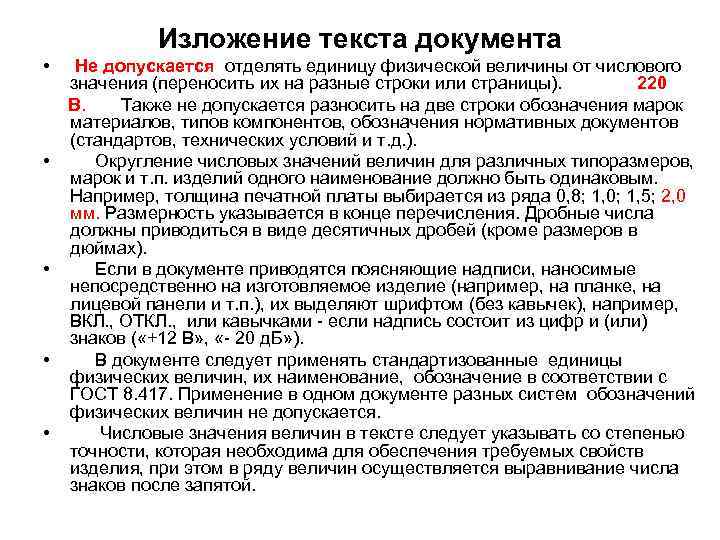 Изложение текста документа

• Не допускается отделять единицу физической величины от числового значения (переносить их на разные строки или страницы). 220 В. Также не допускается разносить на две строки обозначения марок материалов, типов компонентов, обозначения нормативных документов (стандартов, технических условий и т.д.).

• Округление числовых значений величин для различных типоразмеров, марок и т.п. изделий одного наименование должно быть одинаковым. Например, толщина печатной платы выбирается из ряда 0,8; 1,0; 1,5; 2,0 мм. Размерность указывается в конце перечисления. Дробные числа должны приводиться в виде десятичных дробей (кроме размеров в дюймах).

• Если в документе приводятся поясняющие надписи, наносимые непосредственно на изготовляемое изделие (например, на планке, на лицевой панели и т.п.), их выделяют шрифтом (без кавычек), например, ВКЛ., ОТКЛ., или кавычками - если надпись состоит из цифр и (или) знаков («+12 В», «- 20 дБ»).

• В документе следует применять стандартизованные единицы физических величин, их наименование, обозначение в соответствии с ГОСТ 8.417. Применение в одном документе разных систем обозначений физических величин не допускается.

• Числовые значения величин в тексте следует указывать со степенью точности, которая необходима для обеспечения требуемых свойств изделия, при этом в ряду величин осуществляется выравнивание числа знаков после запятой.